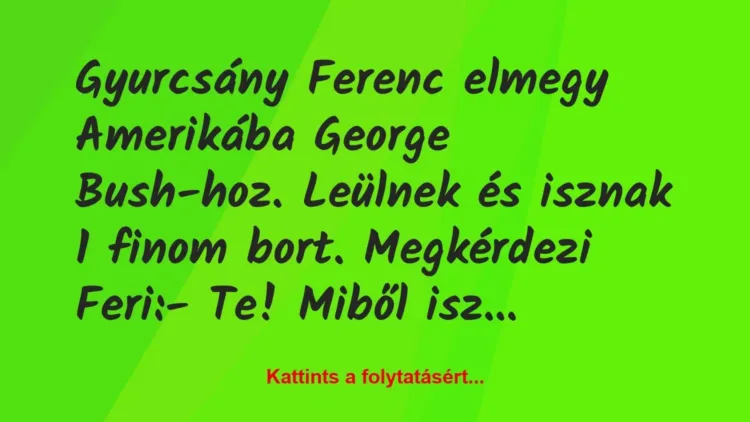 Gyurcsány Ferenc elmegy Amerikába George Bush-hoz. Leülnek és isznak 1 finom bort. Megkérdezi Feri:- Te! Miből isz...

Kattints a folytatásért...